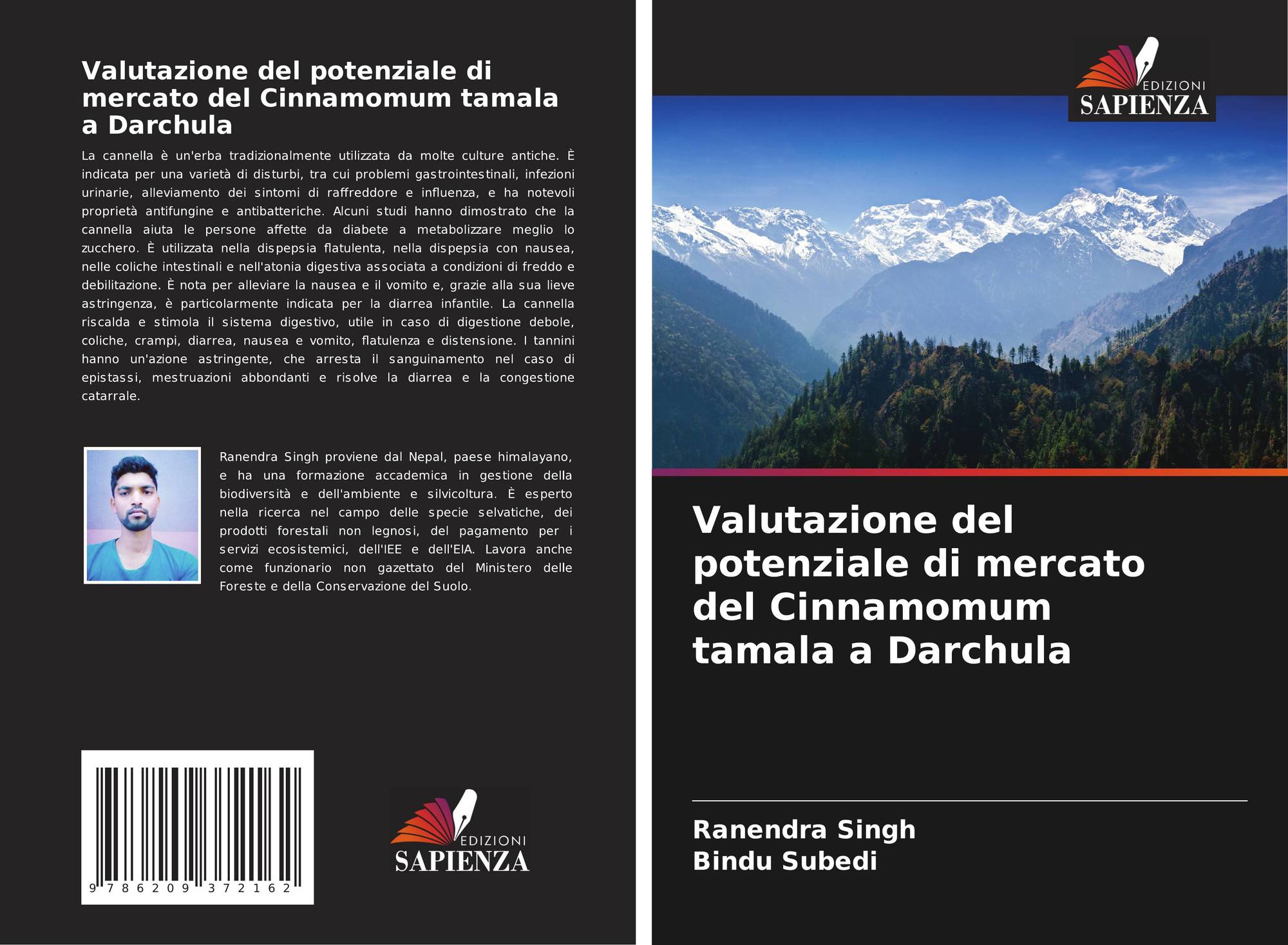 Valutazione del potenziale di mercato del Cinnamomum tamala a Darchula

La cannella è un'erba tradizionalmente utilizzata da molte culture antiche. È indicata per una varietà di disturbi, tra cui problemi gastrointestinali, infezioni urinarie, alleviamento dei sintomi di raffreddore e influenza, e ha notevoli proprietà antifungine e antibatteriche. Alcuni studi hanno dimostrato che la cannella aiuta le persone affette da diabete a metabolizzare meglio lo zucchero. È utilizzata nella dispepsia flatulenta, nella dispepsia con nausea, nelle coliche intestinali e nell'atonia digestiva associata a condizioni di freddo e debilitazione. È nota per alleviare la nausea e il vomito e, grazie alla sua lieve astringenza, è particolarmente indicata per la diarrea infantile. La cannella riscalda e stimola il sistema digestivo, utile in caso di digestione debole, coliche, crampi, diarrea, nausea e vomito, flatulenza e distensione. I tannini hanno un'azione astringente, che arresta il sanguinamento nel caso di epistassi, mestruazioni abbondanti e risolve la diarrea e la congestione catarrale.

Ranendra Singh proviene dal Nepal, paese himalayano, e ha una formazione accademica in gestione della biodiversità e dell'ambiente e silvicoltura. È esperto nella ricerca nel campo delle specie selvatiche, dei prodotti forestali non legnosi, del pagamento per i servizi ecosistemici, dell'IEE e dell'EIA. Lavora anche come funzionario non gazettato del Ministero delle Foreste e della Conservazione del Suolo.

9 786209 372162

EDIZIONI
SAPIENZA

EDIZIONI
SAPIENZA

Valutazione del potenziale di mercato del Cinnamomum tamala a Darchula

Ranendra Singh
Bindu Subedi